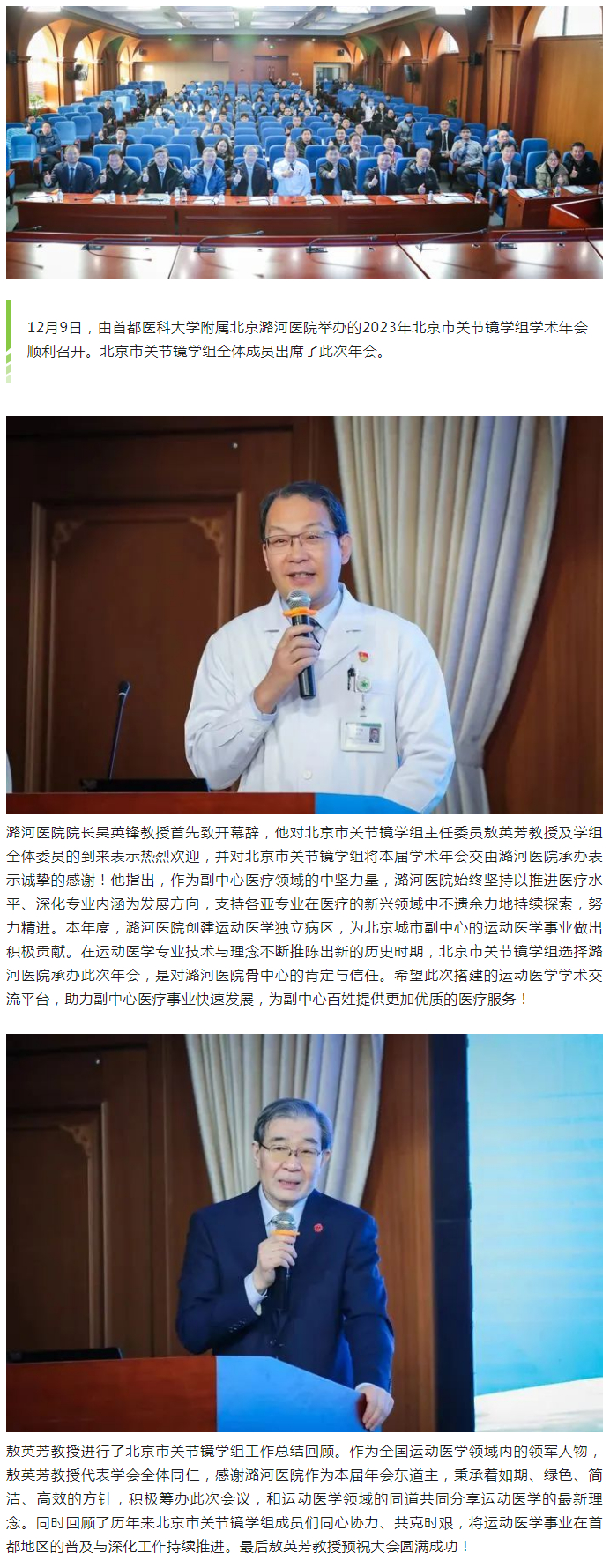 12月9日，由首都医科大学附属北京潞河医院举办的2023年北京市关节镜学组学术年会顺利召开。北京市关节镜学组全体成员出席了此次年会。

潞河医院院长吴英锋教授首先致开幕辞，他对北京市关节镜学组主任委员敖英芳教授及学组全体委员的到来表示热烈欢迎，并对北京市关节镜学组将本届学术年会交由潞河医院承办表示诚挚的感谢！他指出，作为副中心医疗领域的中坚力量，潞河医院始终坚持以推进医疗水平、深化专业内涵为发展方向，支持各亚专业在医疗的新兴领域中不遗余力地持续探索，努力精进。本年度，潞河医院创建运动医学独立病区，为北京城市副中心的运动医学事业做出积极贡献。在运动医学专业技术与理念不断推陈出新的历史时期，北京市关节镜学组选择潞河医院承办此次年会，是对潞河医院骨中心的肯定与信任。希望此次搭建的运动医学学术交流平台，助力副中心医疗事业快速发展，为副中心百姓提供更加优质的医疗服务！

敖英芳教授进行了北京市关节镜学组工作总结回顾。作为全国运动医学领域内的领军人物，敖英芳教授代表学会全体同仁，感谢潞河医院作为本届年会东道主，秉承着如期、绿色、简洁、高效的方针，积极筹办此次会议，和运动医学领域的同道共同分享运动医学的最新理念。同时回顾了历年来北京市关节镜学组成员们同心协力、共克时艰，将运动医学事业在首都地区的普及与深化工作持续推进。最后敖英芳教授预祝大会圆满成功！